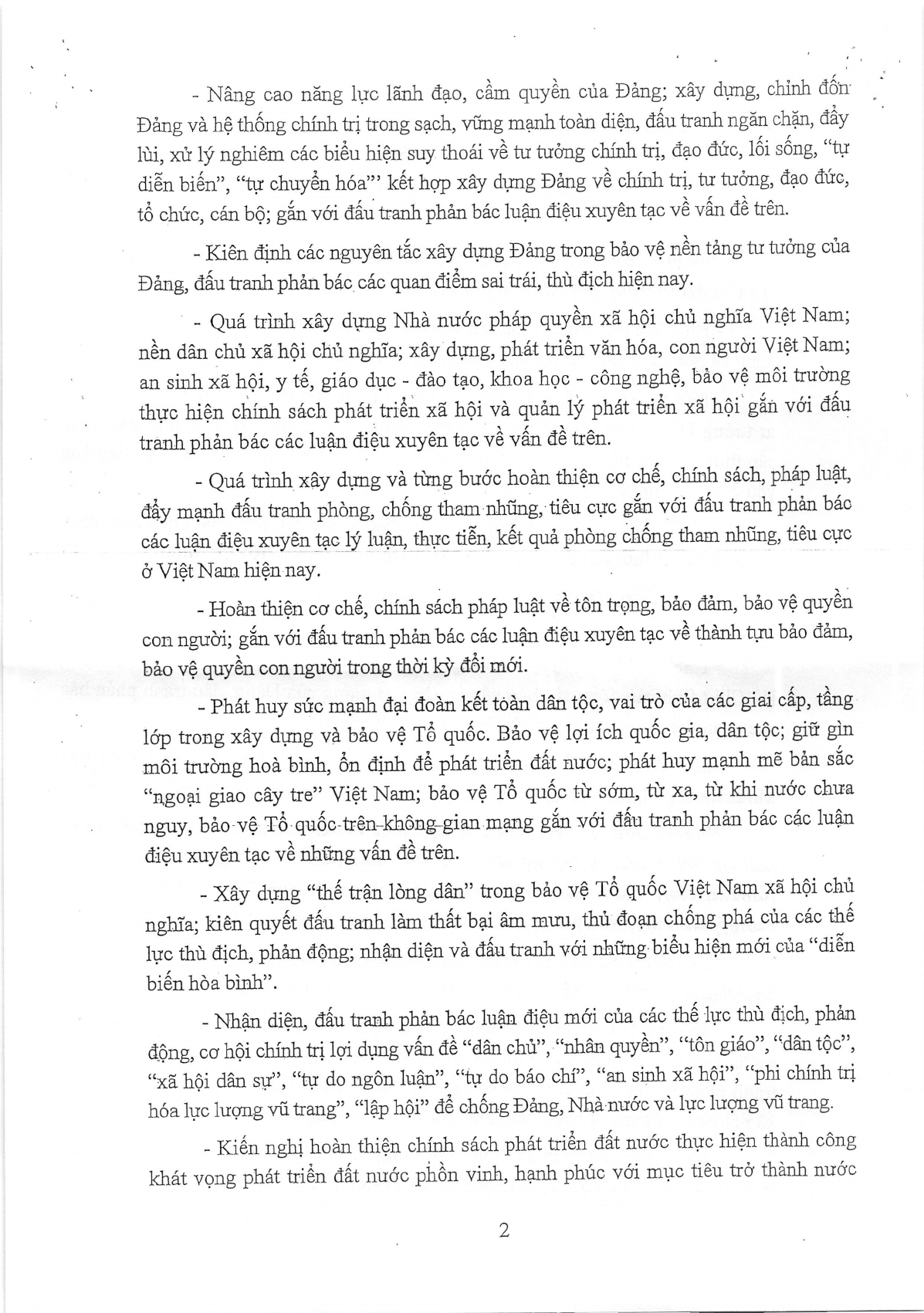 - Nâng cao năng lực lãnh đạo, cầm quyền của Đảng; xây dựng, chỉnh đốn Đảng và hệ thống chính trị trong sạch, vững mạnh toàn diện, đấu tranh ngăn chặn, đẩy lùi, xử lý nghiêm các biểu hiện suy thoái về tư tưởng chính trị, đạo đức, lối sống, "tự diễn biến", "tự chuyển hóa"' kết hợp xây dựng Đảng về chính trị, tư tưởng, đạo đức, tổ chức, cán bộ; gắn với đấu tranh phản bác luận điệu xuyên tạc về vấn đề trên.

- Kiên định các nguyên tắc xây dựng Đảng trong bảo vệ nền tảng tư tưởng của Đảng, đấu tranh phản bác các quan điểm sai trái, thù địch hiện nay.

- Quá trình xây dựng Nhà nước pháp quyền xã hội chủ nghĩa Việt Nam; nền dân chủ xã hội chủ nghĩa; xây dựng, phát triển văn hóa, con người Việt Nam; an sinh xã hội, y tế, giáo dục - đào tạo, khoa học - công nghệ, bảo vệ môi trường thực hiện chính sách phát triển xã hội và quản lý phát triển xã hội gắn với đấu tranh phản bác các luận điệu xuyên tạc về vấn đề trên.

- Quá trình xây dựng và từng bước hoàn thiện cơ chế, chính sách, pháp luật, đẩy mạnh đấu tranh phòng, chống tham nhũng, tiêu cực gắn với đấu tranh phản bác các luận điệu xuyên tạc lý luận, thực tiễn, kết quả phòng chống tham nhũng, tiêu cực ở Việt Nam hiện nay.

- Hoàn thiện cơ chế, chính sách pháp luật về tôn trọng, bảo đảm, bảo vệ quyền con người; gắn với đấu tranh phản bác các luận điệu xuyên tạc về thành tựu bảo đảm, bảo vệ quyền con người trong thời kỳ đổi mới.

- Phát huy sức mạnh đại đoàn kết toàn dân tộc, vai trò của các giai cấp, tầng lớp trong xây dựng và bảo vệ Tổ quốc. Bảo vệ lợi ích quốc gia, dân tộc; giữ gìn môi trường hoà bình, ổn định để phát triển đất nước; phát huy mạnh mẽ bản sắc "ngoại giao cây tre" Việt Nam; bảo vệ Tổ quốc từ sớm, từ xa, từ khi nước chưa nguy, bảo vệ Tổ quốc trên không gian mạng gắn với đấu tranh phản bác các luận điệu xuyên tạc về những vấn đề trên.

- Xây dựng "thế trận lòng dân" trong bảo vệ Tổ quốc Việt Nam xã hội chủ nghĩa; kiên quyết đấu tranh làm thất bại âm mưu, thủ đoạn chống phá của các thế lực thù địch, phản động; nhận diện và đấu tranh với những biểu hiện mới của "diễn biến hòa bình".

- Nhận diện, đấu tranh phản bác luận điệu mới của các thế lực thù địch, phản động, cơ hội chính trị lợi dụng vấn đề "dân chủ", "nhân quyền", "tôn giáo", "dân tộc", "xã hội dân sự", "tự do ngôn luận", "tự do báo chí", "an sinh xã hội", "phi chính trị hóa lực lượng vũ trang", "lập hội" để chống Đảng, Nhà nước và lực lượng vũ trang.

- Kiến nghị hoàn thiện chính sách phát triển đất nước thực hiện thành công khát vọng phát triển đất nước phồn vinh, hạnh phúc với mục tiêu trở thành nước

2